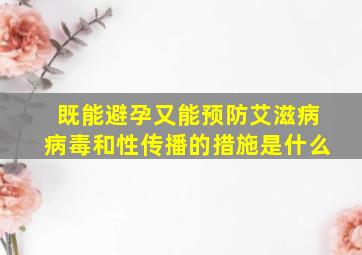 既能避孕又能预防艾滋病病毒和性传播的措施是什么